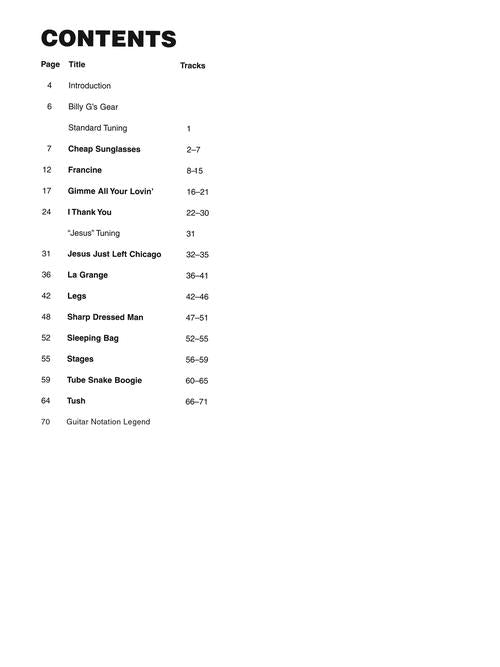 CONTENTS

| Page | Title | Tracks |
|---|---|---|
| 4 | Introduction | |
| 6 | Billy G's Gear | |
| | Standard Tuning | 1 |
| 7 | Cheap Sunglasses | 2–7 |
| 12 | Francine | 8–15 |
| 17 | Gimme All Your Lovin' | 16–21 |
| 24 | I Thank You | 22–30 |
| | "Jesus" Tuning | 31 |
| 31 | Jesus Just Left Chicago | 32–35 |
| 36 | La Grange | 36–41 |
| 42 | Legs | 42–46 |
| 48 | Sharp Dressed Man | 47–51 |
| 52 | Sleeping Bag | 52–55 |
| 55 | Stages | 56–59 |
| 59 | Tube Snake Boogie | 60–65 |
| 64 | Tush | 66–71 |
| 70 | Guitar Notation Legend | |